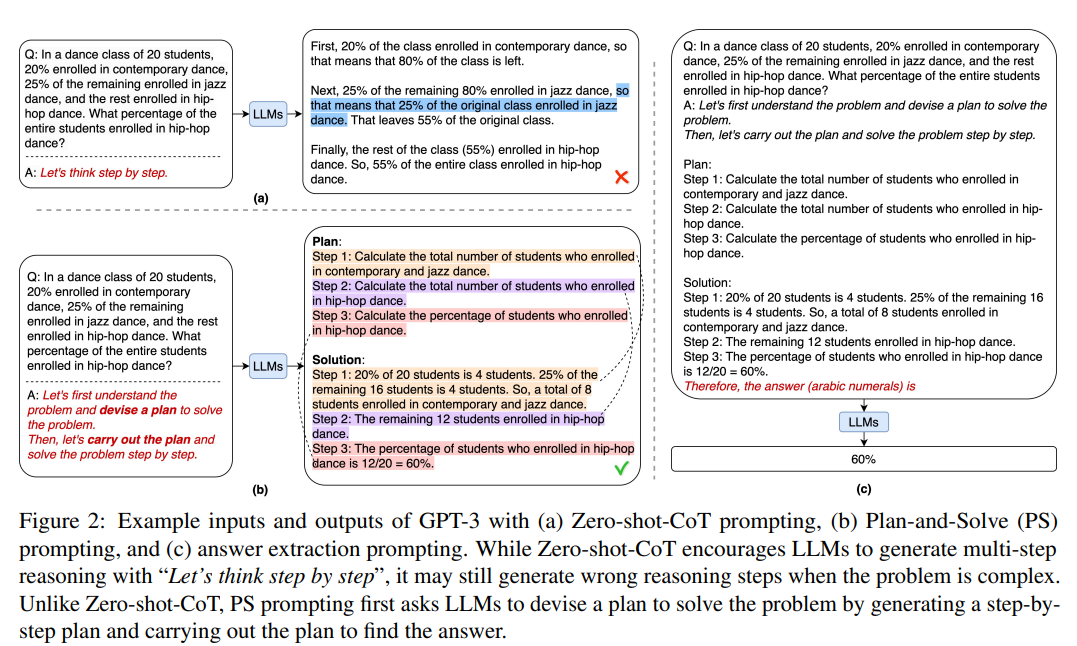 Q: In a dance class of 20 students, 20% enrolled in contemporary dance, 25% of the remaining enrolled in jazz dance, and the rest enrolled in hip-hop dance. What percentage of the entire students enrolled in hip-hop dance?

A: Let's think step by step.

LLMs

First, 20% of the class enrolled in contemporary dance, so that means that 80% of the class is left.

Next, 25% of the remaining 80% enrolled in jazz dance, so that means that 25% of the original class enrolled in jazz dance. That leaves 55% of the original class.

Finally, the rest of the class (55%) enrolled in hip-hop dance. So, 55% of the entire class enrolled in hip-hop dance.

(a)

Q: In a dance class of 20 students, 20% enrolled in contemporary dance, 25% of the remaining enrolled in jazz dance, and the rest enrolled in hip-hop dance. What percentage of the entire students enrolled in hip-hop dance?

A: Let's first understand the problem and devise a plan to solve the problem. Then, let's carry out the plan and solve the problem step by step.

LLMs

Plan:
Step 1: Calculate the total number of students who enrolled in contemporary and jazz dance.
Step 2: Calculate the total number of students who enrolled in hip-hop dance.
Step 3: Calculate the percentage of students who enrolled in hip-hop dance.

Solution:
Step 1: 20% of 20 students is 4 students. 25% of the remaining 16 students is 4 students. So, a total of 8 students enrolled in contemporary and jazz dance.
Step 2: The remaining 12 students enrolled in hip-hop dance.
Step 3: The percentage of students who enrolled in hip-hop dance is 12/20 = 60%.

(b)

Q: In a dance class of 20 students, 20% enrolled in contemporary dance, 25% of the remaining enrolled in jazz dance, and the rest enrolled in hip-hop dance. What percentage of the entire students enrolled in hip-hop dance?
A: Let's first understand the problem and devise a plan to solve the problem.
Then, let's carry out the plan and solve the problem step by step.

Plan:
Step 1: Calculate the total number of students who enrolled in contemporary and jazz dance.
Step 2: Calculate the total number of students who enrolled in hip-hop dance.
Step 3: Calculate the percentage of students who enrolled in hip-hop dance.

Solution:
Step 1: 20% of 20 students is 4 students. 25% of the remaining 16 students is 4 students. So, a total of 8 students enrolled in contemporary and jazz dance.
Step 2: The remaining 12 students enrolled in hip-hop dance.
Step 3: The percentage of students who enrolled in hip-hop dance is 12/20 = 60%.
Therefore, the answer (arabic numerals) is

LLMs

60%

(c)

Figure 2: Example inputs and outputs of GPT-3 with (a) Zero-shot-CoT prompting, (b) Plan-and-Solve (PS) prompting, and (c) answer extraction prompting. While Zero-shot-CoT encourages LLMs to generate multi-step reasoning with "Let's think step by step", it may still generate wrong reasoning steps when the problem is complex. Unlike Zero-shot-CoT, PS prompting first asks LLMs to devise a plan to solve the problem by generating a step-by-step plan and carrying out the plan to find the answer.